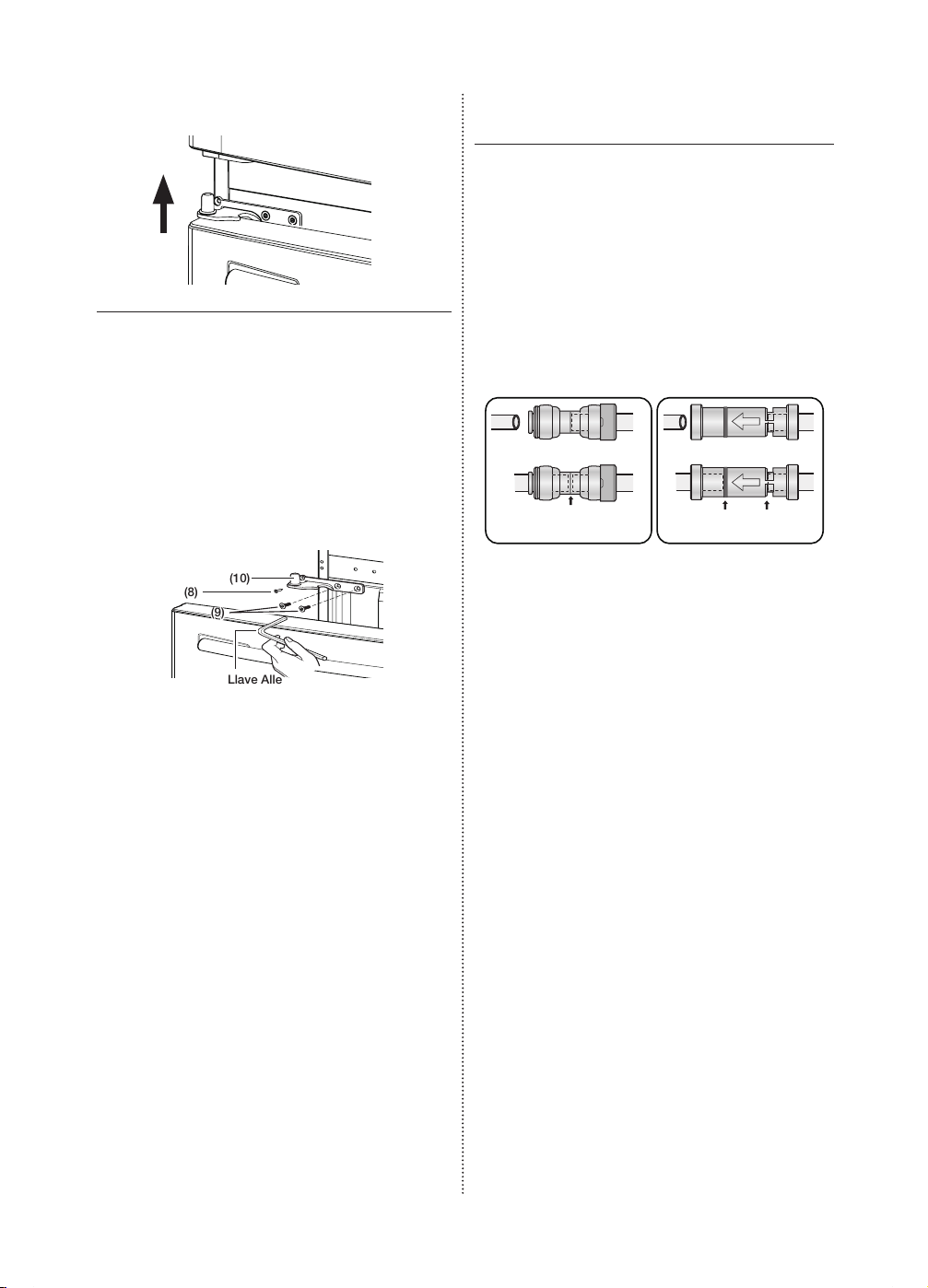 (10)
(8)
(9)
Llave Alle